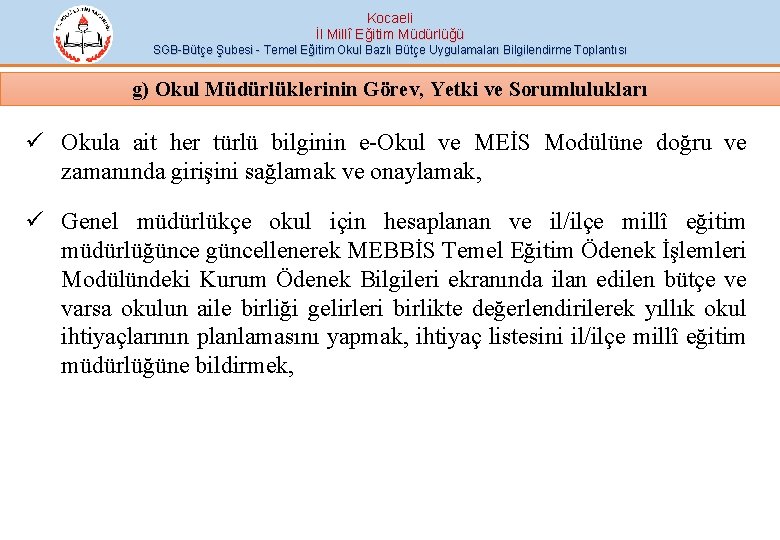 Kocaeli
İl Millî Eğitim Müdürlüğü
SGB-Bütçe Şubesi - Temel Eğitim Okul Bazlı Bütçe Uygulamaları Bilgilendirme Toplantısı

g) Okul Müdürlüklerinin Görev, Yetki ve Sorumlulukları

✓ Okula ait her türlü bilginin e-Okul ve MEİS Modülüne doğru ve zamanında girişini sağlamak ve onaylamak,

✓ Genel müdürlükçe okul için hesaplanan ve il/ilçe millî eğitim müdürlüğünce güncellenerek MEBBİS Temel Eğitim Ödenek İşlemleri Modülündeki Kurum Ödenek Bilgileri ekranında ilan edilen bütçe ve varsa okulun aile birliği gelirleri birlikte değerlendirilerek yıllık okul ihtiyaçlarının planlamasını yapmak, ihtiyaç listesini il/ilçe millî eğitim müdürlüğüne bildirmek,